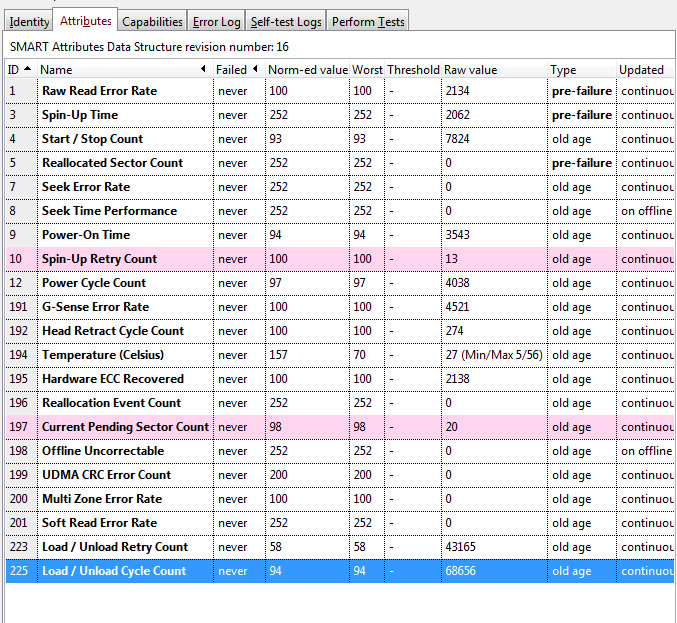 Identity Attributes Capabilities Error Log Self-test Logs Perform Tests

SMART Attributes Data Structure revision number: 16

| ID | Name | Failed | Norm-ed value | Worst | Threshold | Raw value | Type | Updated |
|---|---|---|---|---|---|---|---|---|
| 1 | Raw Read Error Rate | never | 100 | 100 | - | 2134 | pre-failure | continuou |
| 3 | Spin-Up Time | never | 252 | 252 | - | 2062 | pre-failure | continuou |
| 4 | Start / Stop Count | never | 93 | 93 | - | 7824 | old age | continuou |
| 5 | Reallocated Sector Count | never | 252 | 252 | - | 0 | pre-failure | continuou |
| 7 | Seek Error Rate | never | 252 | 252 | - | 0 | old age | continuou |
| 8 | Seek Time Performance | never | 252 | 252 | - | 0 | old age | on offline |
| 9 | Power-On Time | never | 94 | 94 | - | 3543 | old age | continuou |
| 10 | Spin-Up Retry Count | never | 100 | 100 | - | 13 | old age | continuou |
| 12 | Power Cycle Count | never | 97 | 97 | - | 4038 | old age | continuou |
| 191 | G-Sense Error Rate | never | 100 | 100 | - | 4521 | old age | continuou |
| 192 | Head Retract Cycle Count | never | 100 | 100 | - | 274 | old age | continuou |
| 194 | Temperature (Celsius) | never | 157 | 70 | - | 27 (Min/Max 5/56) | old age | continuou |
| 195 | Hardware ECC Recovered | never | 100 | 100 | - | 2138 | old age | continuou |
| 196 | Reallocation Event Count | never | 252 | 252 | - | 0 | old age | continuou |
| 197 | Current Pending Sector Count | never | 98 | 98 | - | 20 | old age | continuou |
| 198 | Offline Uncorrectable | never | 252 | 252 | - | 0 | old age | on offline |
| 199 | UDMA CRC Error Count | never | 200 | 200 | - | 0 | old age | continuou |
| 200 | Multi Zone Error Rate | never | 100 | 100 | - | 0 | old age | continuou |
| 201 | Soft Read Error Rate | never | 252 | 252 | - | 0 | old age | continuou |
| 223 | Load / Unload Retry Count | never | 58 | 58 | - | 43165 | old age | continuou |
| 225 | Load / Unload Cycle Count | never | 94 | 94 | - | 68656 | old age | continuou |